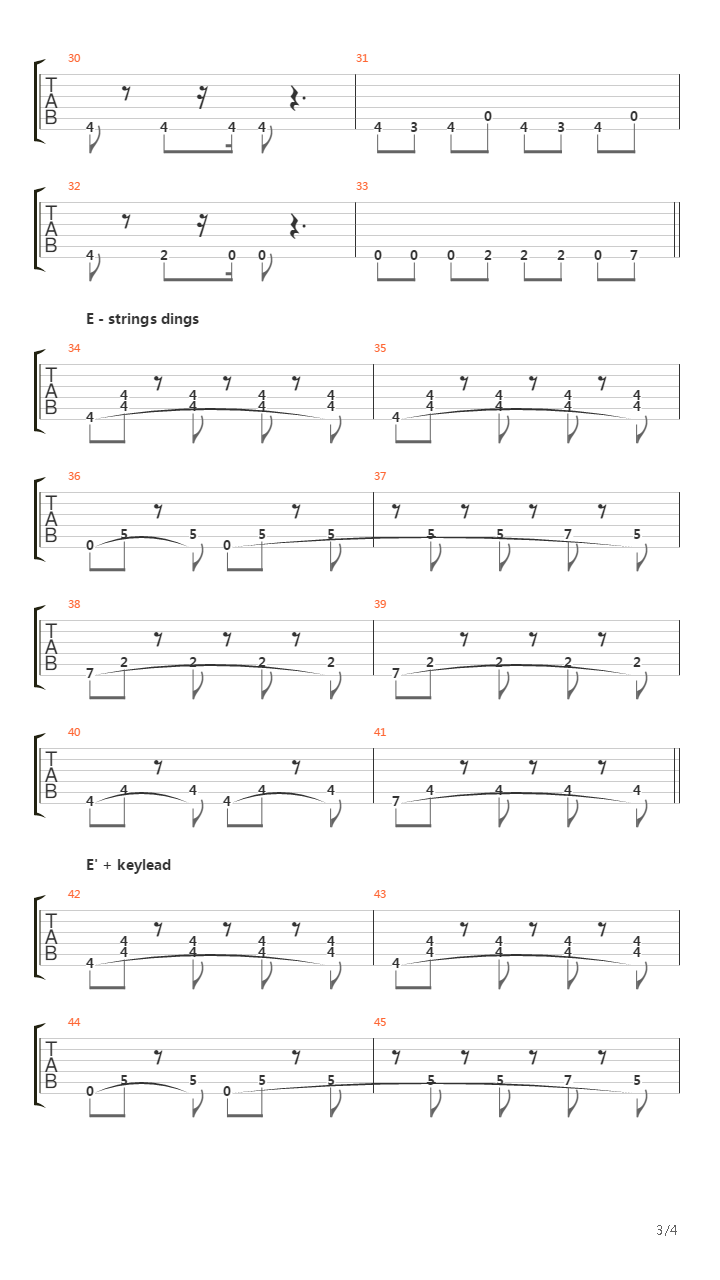 30
T A B
4 4 4 4

31
4 3 4 0 4 3 4 0

32
T A B
4 2 0 0

33
0 0 0 2 2 2 0 7

E - strings dings

34
T A B
4 4 4 4 4 4 4 4 4

35
4 4 4 4 4 4 4 4 4

36
T A B
0 5 5 0 5 5

37
5 5 7 5

38
T A B
7 2 2 2 2

39
7 2 2 2 2

40
T A B
4 4 4 4 4 4

41
7 4 4 4 4

E' + keylead

42
T A B
4 4 4 4 4 4 4 4 4

43
4 4 4 4 4 4 4 4 4

44
T A B
0 5 5 0 5 5

45
5 5 7 5

3/4